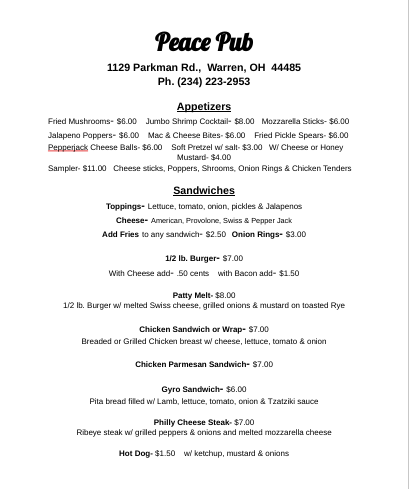 Peace Pub

1129 Parkman Rd., Warren, OH 44485
Ph. (234) 223-2953

Appetizers

Fried Mushrooms- $6.00 Jumbo Shrimp Cocktail- $8.00 Mozzarella Sticks- $6.00

Jalapeno Poppers- $6.00 Mac & Cheese Bites- $6.00 Fried Pickle Spears- $6.00

Pepperjack Cheese Balls- $6.00 Soft Pretzel w/ salt- $3.00 W/ Cheese or Honey Mustard- $4.00

Sampler- $11.00 Cheese sticks, Poppers, Shrooms, Onion Rings & Chicken Tenders

Sandwiches

Toppings- Lettuce, tomato, onion, pickles & Jalapenos

Cheese- American, Provolone, Swiss & Pepper Jack

Add Fries to any sandwich- $2.50 Onion Rings- $3.00

1/2 lb. Burger- $7.00

With Cheese add- .50 cents with Bacon add- $1.50

Patty Melt- $8.00
1/2 lb. Burger w/ melted Swiss cheese, grilled onions & mustard on toasted Rye

Chicken Sandwich or Wrap- $7.00
Breaded or Grilled Chicken breast w/ cheese, lettuce, tomato & onion

Chicken Parmesan Sandwich- $7.00

Gyro Sandwich- $6.00
Pita bread filled w/ Lamb, lettuce, tomato, onion & Tzatziki sauce

Philly Cheese Steak- $7.00
Ribeye steak w/ grilled peppers & onions and melted mozzarella cheese

Hot Dog- $1.50 w/ ketchup, mustard & onions